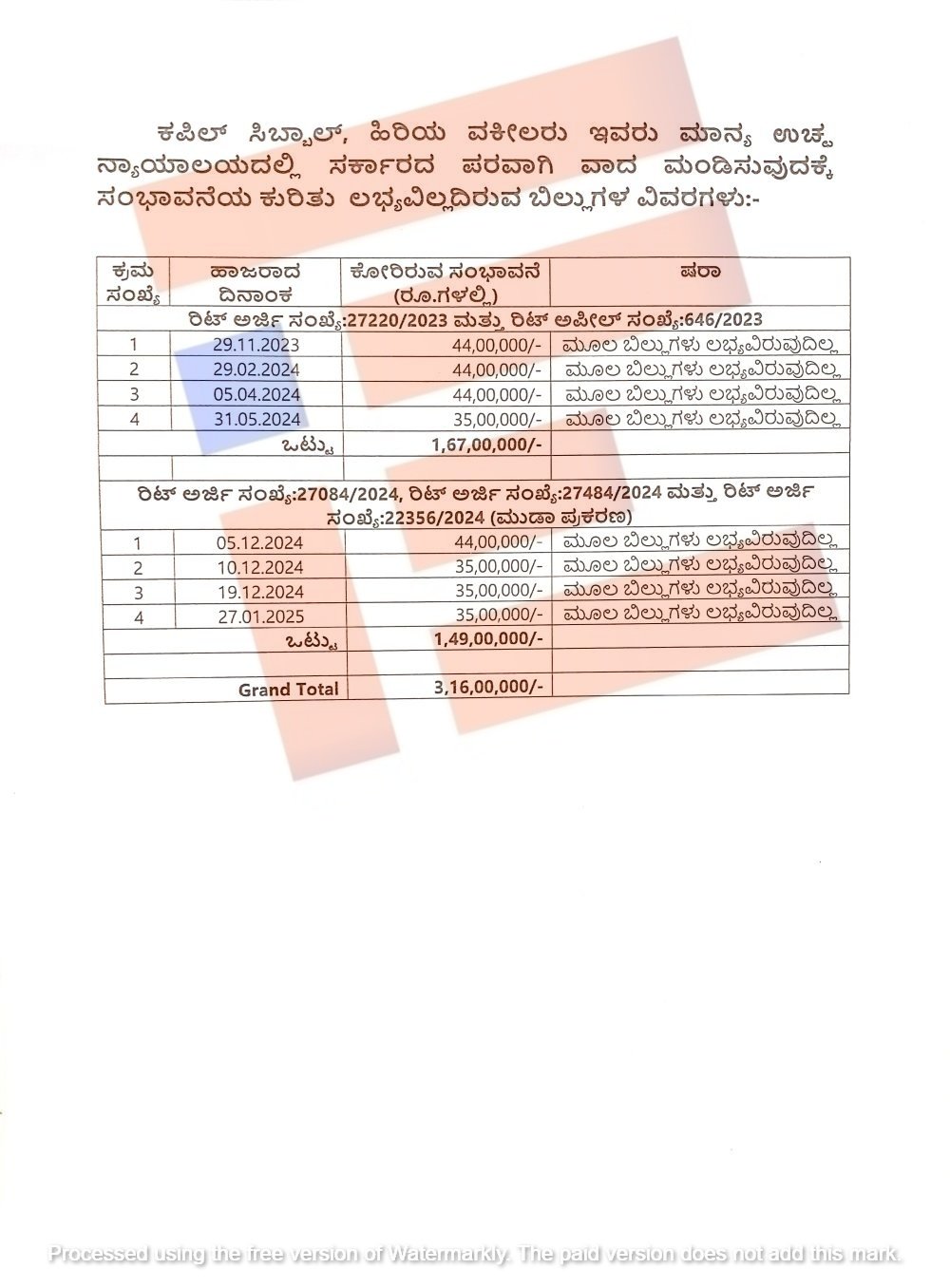 ಕಪಿಲ್ ಸಿಬ್ಬಾಲ್, ಹಿರಿಯ ವಕೀಲರು ಇವರು ಮಾನ್ಯ ಉಚ್ಚ ನ್ಯಾಯಾಲಯದಲ್ಲಿ ಸರ್ಕಾರದ ಪರವಾಗಿ ವಾದ ಮಂಡಿಸುವುದಕ್ಕೆ ಸಂಭಾವನೆಯ ಕುರಿತು ಲಭ್ಯವಿಲ್ಲದಿರುವ ಬಿಲ್ಲುಗಳ ವಿವರಗಳು:-

| ಕ್ರಮ ಸಂಖ್ಯೆ | ಹಾಜರಾದ ದಿನಾಂಕ | ಕೋರಿರುವ ಸಂಭಾವನೆ (ರೂ.ಗಳಲ್ಲಿ) | ಷರಾ |
|---|---|---|---|
| ರಿಟ್ ಅರ್ಜಿ ಸಂಖ್ಯೆ:27220/2023 ಮತ್ತು ರಿಟ್ ಅಪೀಲ್ ಸಂಖ್ಯೆ:646/2023 | | | |
| 1 | 29.11.2023 | 44,00,000/- | ಮೂಲ ಬಿಲ್ಲುಗಳು ಲಭ್ಯವಿರುವುದಿಲ್ಲ |
| 2 | 29.02.2024 | 44,00,000/- | ಮೂಲ ಬಿಲ್ಲುಗಳು ಲಭ್ಯವಿರುವುದಿಲ್ಲ |
| 3 | 05.04.2024 | 44,00,000/- | ಮೂಲ ಬಿಲ್ಲುಗಳು ಲಭ್ಯವಿರುವುದಿಲ್ಲ |
| 4 | 31.05.2024 | 35,00,000/- | ಮೂಲ ಬಿಲ್ಲುಗಳು ಲಭ್ಯವಿರುವುದಿಲ್ಲ |
| | ಒಟ್ಟು | 1,67,00,000/- | |
| | | | |
| ರಿಟ್ ಅರ್ಜಿ ಸಂಖ್ಯೆ:27084/2024, ರಿಟ್ ಅರ್ಜಿ ಸಂಖ್ಯೆ:27484/2024 ಮತ್ತು ರಿಟ್ ಅರ್ಜಿ ಸಂಖ್ಯೆ:22356/2024 (ಮುಡಾ ಪ್ರಕರಣ) | | | |
| 1 | 05.12.2024 | 44,00,000/- | ಮೂಲ ಬಿಲ್ಲುಗಳು ಲಭ್ಯವಿರುವುದಿಲ್ಲ |
| 2 | 10.12.2024 | 35,00,000/- | ಮೂಲ ಬಿಲ್ಲುಗಳು ಲಭ್ಯವಿರುವುದಿಲ್ಲ |
| 3 | 19.12.2024 | 35,00,000/- | ಮೂಲ ಬಿಲ್ಲುಗಳು ಲಭ್ಯವಿರುವುದಿಲ್ಲ |
| 4 | 27.01.2025 | 35,00,000/- | ಮೂಲ ಬಿಲ್ಲುಗಳು ಲಭ್ಯವಿರುವುದಿಲ್ಲ |
| | ಒಟ್ಟು | 1,49,00,000/- | |
| | | | |
| | Grand Total | 3,16,00,000/- | |

Processed using the free version of Watermarkly. The paid version does not add this mark.